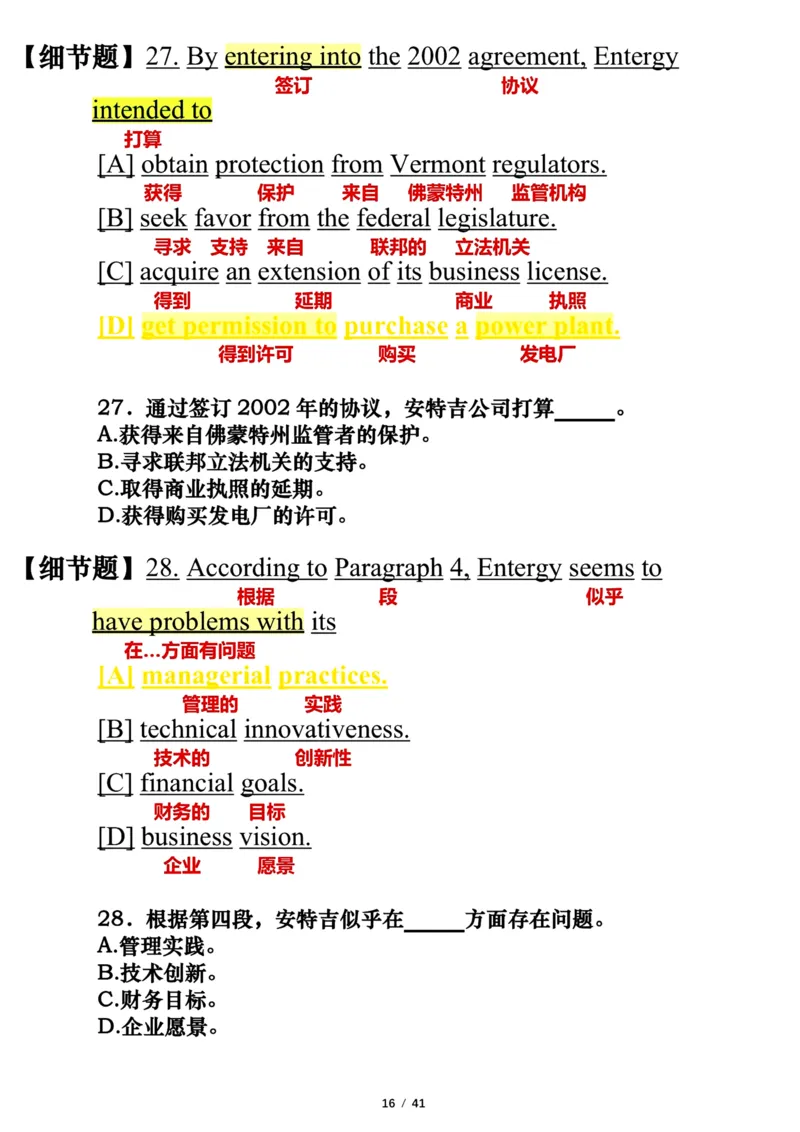 【细节题】27. By entering into the 2002 agreement, Entergy
签订 协议
intended to
打算
[A] obtain protection from Vermont regulators.
获得 保护 来自 佛蒙特州 监管机构
[B] seek favor from the federal legislature.
寻求 支持 来自 联邦的 立法机关
[C] acquire an extension of its business license.
得到 延期 商业 执照
[D] get permission to purchase a power plant.
得到许可 购买 发电厂

27．通过签订 2002 年的协议，安特吉公司打算_____。
A.获得来自佛蒙特州监管者的保护。
B.寻求联邦立法机关的支持。
C.取得商业执照的延期。
D.获得购买发电厂的许可。

【细节题】28. According to Paragraph 4, Entergy seems to
根据 段 似乎
have problems with its
在...方面有问题
[A] managerial practices.
管理的 实践
[B] technical innovativeness.
技术的 创新性
[C] financial goals.
财务的 目标
[D] business vision.
企业 愿景

28．根据第四段，安特吉似乎在_____方面存在问题。
A.管理实践。
B.技术创新。
C.财务目标。
D.企业愿景。

16 / 41